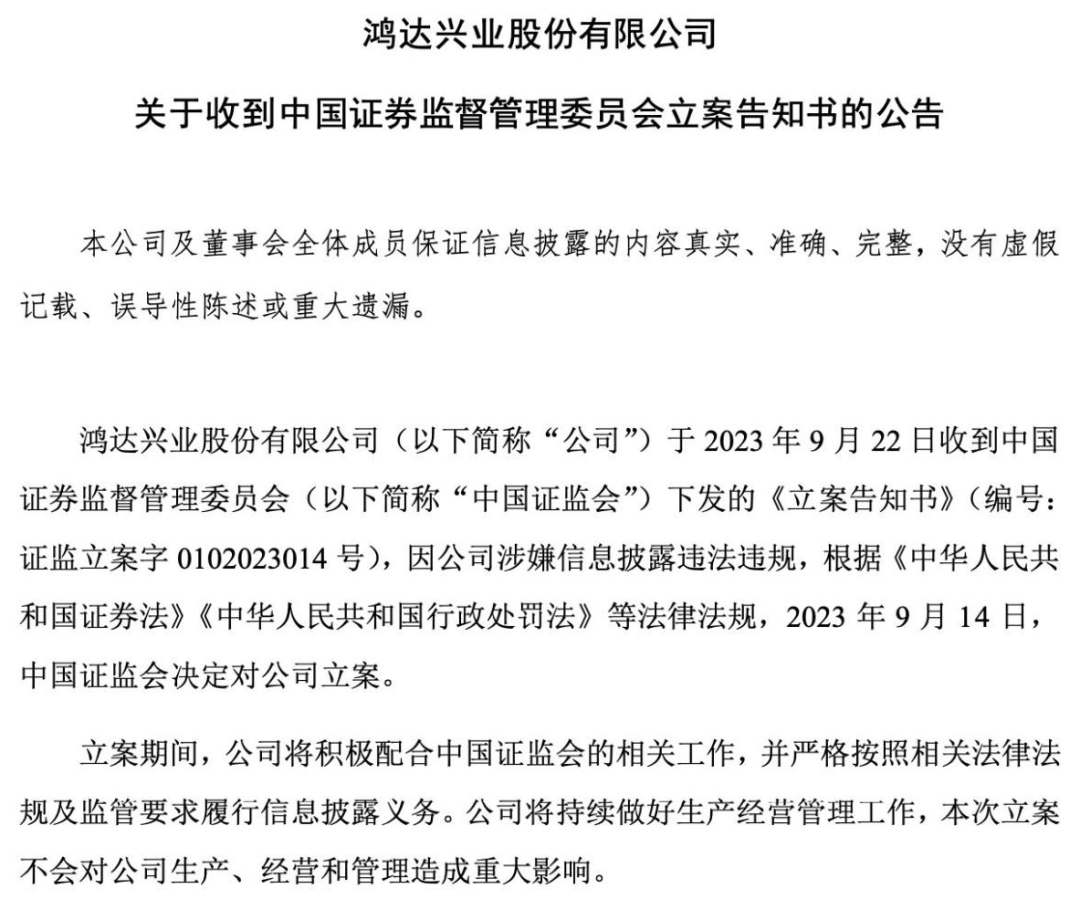 鸿达兴业股份有限公司

关于收到中国证券监督管理委员会立案告知书的公告

本公司及董事会全体成员保证信息披露的内容真实、准确、完整，没有虚假记载、误导性陈述或重大遗漏。

鸿达兴业股份有限公司（以下简称“公司”）于 2023 年 9 月 22 日收到中国证券监督管理委员会（以下简称“中国证监会”）下发的《立案告知书》（编号：证监立案字 0102023014 号），因公司涉嫌信息披露违法违规，根据《中华人民共和国证券法》《中华人民共和国行政处罚法》等法律法规，2023 年 9 月 14 日，中国证监会决定对公司立案。

立案期间，公司将积极配合中国证监会的相关工作，并严格按照相关法律法规及监管要求履行信息披露义务。公司将持续做好生产经营管理工作，本次立案不会对公司生产、经营和管理造成重大影响。